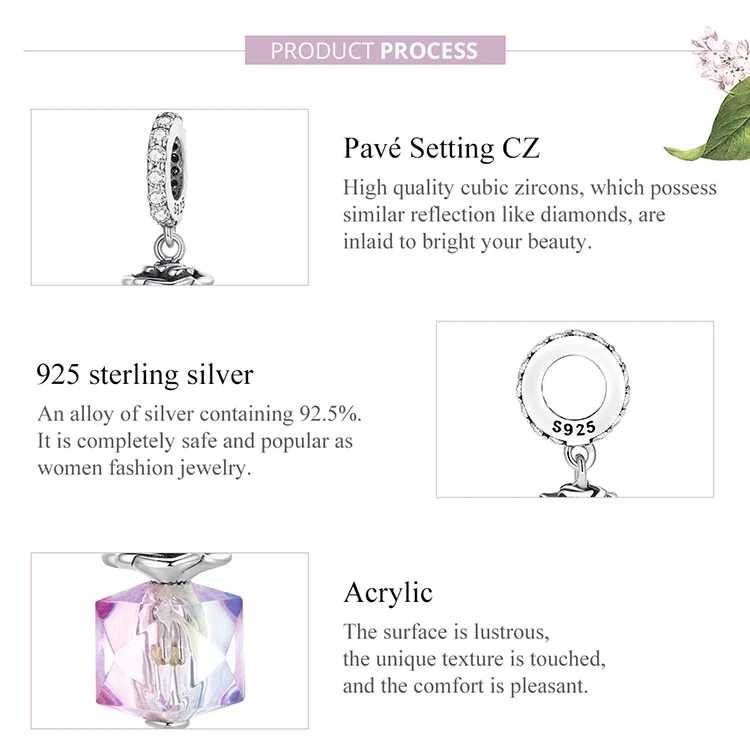 PRODUCT PROCESS

Pavé Setting CZ

High quality cubic zircons, which possess similar reflection like diamonds, are inlaid to bright your beauty.

925 sterling silver

An alloy of silver containing 92.5%. It is completely safe and popular as women fashion jewelry.

S925

Acrylic

The surface is lustrous,
the unique texture is touched,
and the comfort is pleasant.